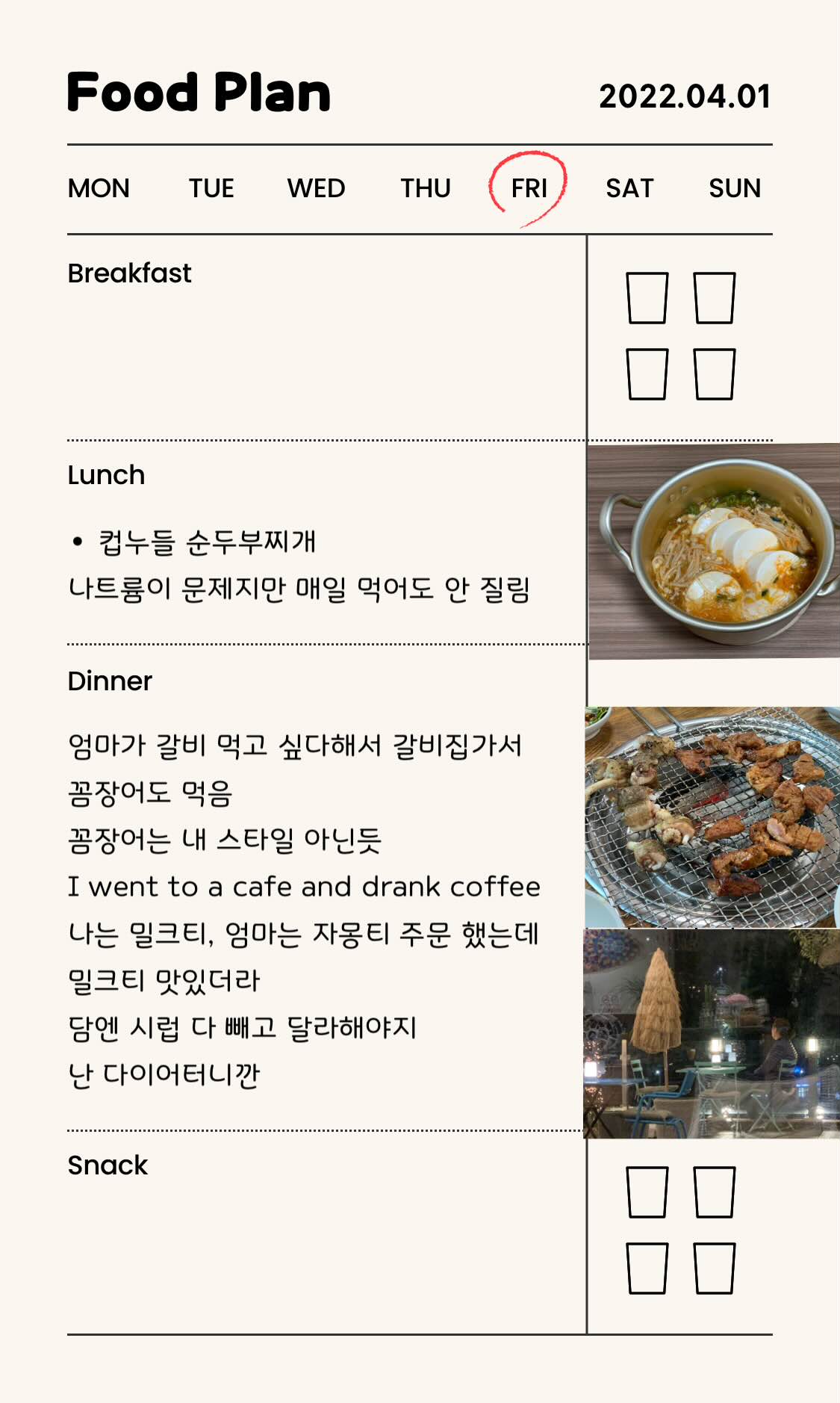 Food Plan

2022.04.01

MON TUE WED THU FRI SAT SUN

Breakfast

Lunch

• 컵누들 순두부찌개

나트륨이 문제지만 매일 먹어도 안 질림

Dinner

엄마가 갈비 먹고 싶다해서 갈비집가서
꼼장어도 먹음
꼼장어는 내 스타일 아닌듯
I went to a cafe and drank coffee
나는 밀크티, 엄마는 자몽티 주문 했는데
밀크티 맛있더라
담엔 시럽 다 빼고 달라해야지
난 다이어터니깐

Snack